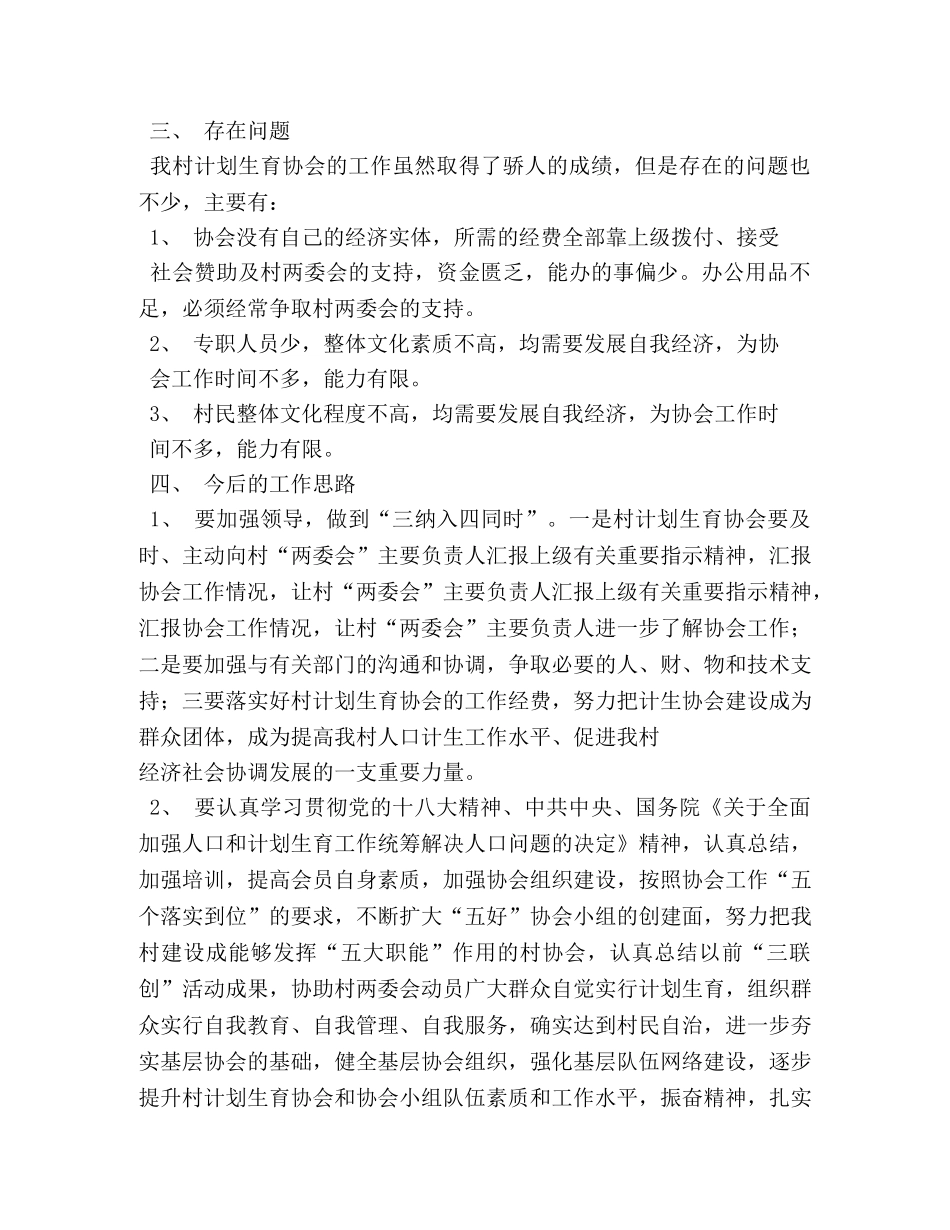 三、 存在问题

我村计划生育协会的工作虽然取得了骄人的成绩，但是存在的问题也不少，主要有：

1、 协会没有自己的经济实体，所需的经费全部靠上级拨付、接受社会赞助及村两委会的支持，资金匮乏，能办的事偏少。办公用品不足，必须经常争取村两委会的支持。

2、 专职人员少，整体文化素质不高，均需要发展自我经济，为协会工作时间不多，能力有限。

3、 村民整体文化程度不高，均需要发展自我经济，为协会工作时间不多，能力有限。

四、 今后的工作思路

1、 要加强领导，做到“三纳入四同时”。一是村计划生育协会要及时、主动向村“两委会”主要负责人汇报上级有关重要指示精神，汇报协会工作情况，让村“两委会”主要负责人汇报上级有关重要指示精神，汇报协会工作情况，让村“两委会”主要负责人进一步了解协会工作；二是要加强与有关部门的沟通和协调，争取必要的人、财、物和技术支持；三要落实好村计划生育协会的工作经费，努力把计生协会建设成为群众团体，成为提高我村人口计生工作水平、促进我村经济社会协调发展的一支重要力量。

2、 要认真学习贯彻党的十八大精神、中共中央、国务院《关于全面加强人口和计划生育工作统筹解决人口问题的决定》精神，认真总结，加强培训，提高会员自身素质，加强协会组织建设，按照协会工作“五个落实到位”的要求，不断扩大“五好”协会小组的创建面，努力把我村建设成能够发挥“五大职能”作用的村协会，认真总结以前“三联创”活动成果，协助村两委会动员广大群众自觉实行计划生育，组织群众实行自我教育、自我管理、自我服务，确实达到村民自治，进一步夯实基层协会的基础，健全基层协会组织，强化基层队伍网络建设，逐步提升村计划生育协会和协会小组队伍素质和工作水平，振奋精神，扎实